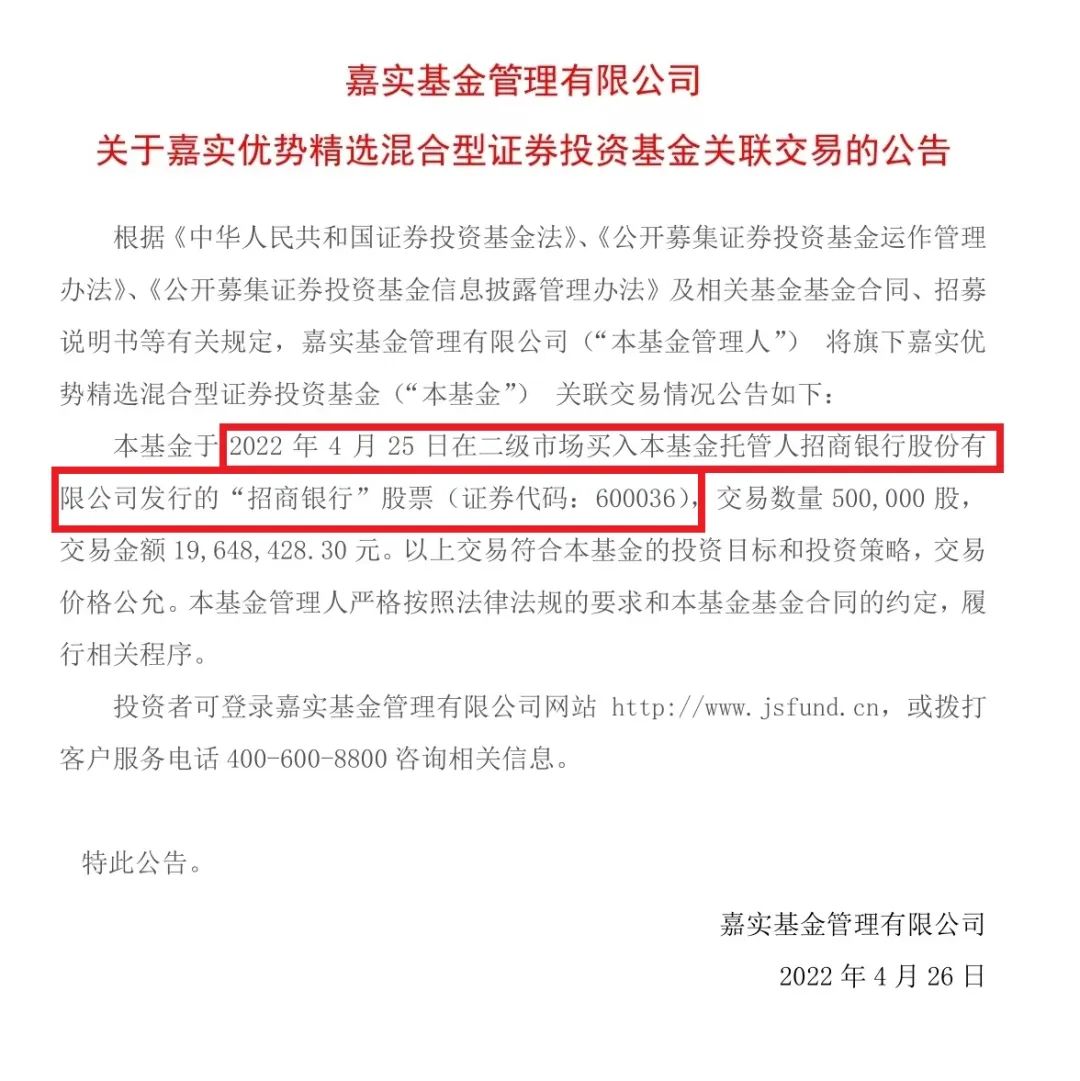 嘉实基金管理有限公司

关于嘉实优势精选混合型证券投资基金关联交易的公告

根据《中华人民共和国证券投资基金法》、《公开募集证券投资基金运作管理办法》、《公开募集证券投资基金信息披露管理办法》及相关基金基金合同、招募说明书等有关规定，嘉实基金管理有限公司（“本基金管理人”） 将旗下嘉实优势精选混合型证券投资基金（“本基金”） 关联交易情况公告如下：

本基金于 2022 年 4 月 25 日在二级市场买入本基金托管人招商银行股份有限公司发行的“招商银行”股票（证券代码：600036），交易数量 500,000 股，交易金额 19,648,428.30 元。以上交易符合本基金的投资目标和投资策略，交易价格公允。本基金管理人严格按照法律法规的要求和本基金基金合同的约定，履行相关程序。

投资者可登录嘉实基金管理有限公司网站 http://www.jsfund.cn，或拨打客户服务电话 400-600-8800 咨询相关信息。

特此公告。

嘉实基金管理有限公司

2022 年 4 月 26 日